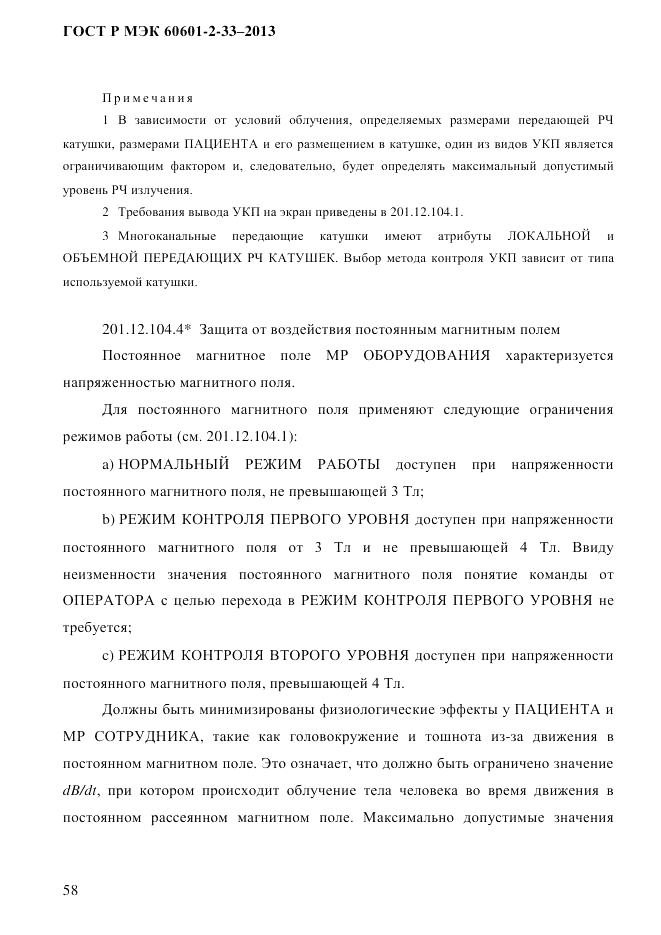 ГОСТ Р МЭК 60601-2-33–2013

Примечания

1 В зависимости от условий облучения, определяемых размерами передающей РЧ катушки, размерами ПАЦИЕНТА и его размещением в катушке, один из видов УКП является ограничивающим фактором и, следовательно, будет определять максимальный допустимый уровень РЧ излучения.

2 Требования вывода УКП на экран приведены в 201.12.104.1.

3 Многоканальные передающие катушки имеют атрибуты ЛОКАЛЬНОЙ и ОБЪЕМНОЙ ПЕРЕДАЮЩИХ РЧ КАТУШЕК. Выбор метода контроля УКП зависит от типа используемой катушки.

201.12.104.4* Защита от воздействия постоянным магнитным полем

Постоянное магнитное поле МР ОБОРУДОВАНИЯ характеризуется напряженностью магнитного поля.

Для постоянного магнитного поля применяют следующие ограничения режимов работы (см. 201.12.104.1):

a) НОРМАЛЬНЫЙ РЕЖИМ РАБОТЫ доступен при напряженности постоянного магнитного поля, не превышающей 3 Тл;

b) РЕЖИМ КОНТРОЛЯ ПЕРВОГО УРОВНЯ доступен при напряженности постоянного магнитного поля от 3 Тл и не превышающей 4 Тл. Ввиду неизменности значения постоянного магнитного поля понятие команды от ОПЕРАТОРА с целью перехода в РЕЖИМ КОНТРОЛЯ ПЕРВОГО УРОВНЯ не требуется;

c) РЕЖИМ КОНТРОЛЯ ВТОРОГО УРОВНЯ доступен при напряженности постоянного магнитного поля, превышающей 4 Тл.

Должны быть минимизированы физиологические эффекты у ПАЦИЕНТА и МР СОТРУДНИКА, такие как головокружение и тошнота из-за движения в постоянном магнитном поле. Это означает, что должно быть ограничено значение $dB/dt$, при котором происходит облучение тела человека во время движения в постоянном рассеянном магнитном поле. Максимально допустимые значения

58